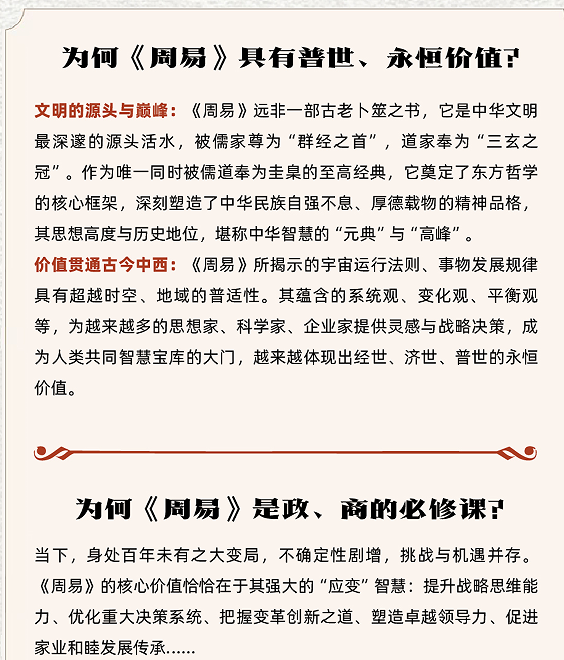 为何《周易》具有普世、永恒价值?

文明的源头与巅峰：《周易》远非一部古老卜筮之书，它是中华文明最深邃的源头活水，被儒家尊为“群经之首”，道家奉为“三玄之冠”。作为唯一同时被儒道奉为圭臬的至高经典，它奠定了东方哲学的核心框架，深刻塑造了中华民族自强不息、厚德载物的精神品格，其思想高度与历史地位，堪称中华智慧的“元典”与“高峰”。
价值贯通古今中西：《周易》所揭示的宇宙运行法则、事物发展规律具有超越时空、地域的普适性。其蕴含的系统观、变化观、平衡观等，为越来越多的思想家、科学家、企业家提供灵感与战略决策，成为人类共同智慧宝库的大门，越来越体现出经世、济世、普世的永恒价值。

为何《周易》是政、商的必修课?

当下，身处百年未有之大变局，不确定性剧增，挑战与机遇并存。《周易》的核心价值恰恰在于其强大的“应变”智慧：提升战略思维能力、优化重大决策系统、把握变革创新之道、塑造卓越领导力、促进家业和睦发展传承......